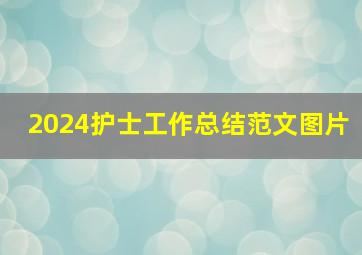 2024护士工作总结范文图片